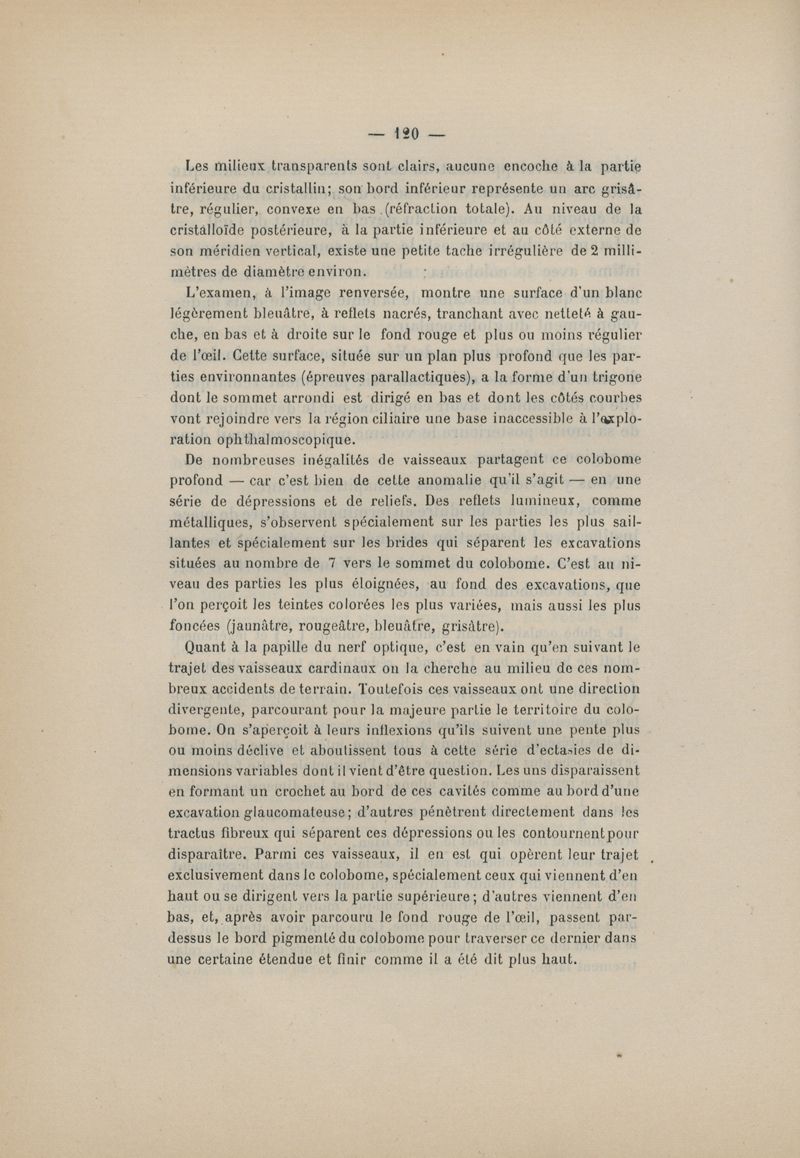 — 120 —

Les milieux transparents sont clairs, aucune encoche à la partie inférieure du cristallin; son bord inférieur représente un arc grisâtre, régulier, convexe en bas (réfraction totale). Au niveau de la cristalloïde postérieure, à la partie inférieure et au côté externe de son méridien vertical, existe une petite tache irrégulière de 2 millimètres de diamètre environ.

L'examen, à l'image renversée, montre une surface d'un blanc légèrement bleuâtre, à reflets nacrés, tranchant avec netteté à gauche, en bas et à droite sur le fond rouge et plus ou moins régulier de l'œil. Cette surface, située sur un plan plus profond que les parties environnantes (épreuves parallactiques), a la forme d'un trigone dont le sommet arrondi est dirigé en bas et dont les côtés courbes vont rejoindre vers la région ciliaire une base inaccessible à l'exploration ophthalmoscopique.

De nombreuses inégalités de vaisseaux partagent ce colobome profond — car c'est bien de cette anomalie qu'il s'agit — en une série de dépressions et de reliefs. Des reflets lumineux, comme métalliques, s'observent spécialement sur les parties les plus saillantes et spécialement sur les brides qui séparent les excavations situées au nombre de 7 vers le sommet du colobome. C'est au niveau des parties les plus éloignées, au fond des excavations, que l'on perçoit les teintes colorées les plus variées, mais aussi les plus foncées (jaunâtre, rougeâtre, bleuâtre, grisâtre).

Quant à la papille du nerf optique, c'est en vain qu'en suivant le trajet des vaisseaux cardinaux on la cherche au milieu de ces nombreux accidents de terrain. Toutefois ces vaisseaux ont une direction divergente, parcourant pour la majeure partie le territoire du colobome. On s'aperçoit à leurs inflexions qu'ils suivent une pente plus ou moins déclive et aboutissent tous à cette série d'ectasies de dimensions variables dont il vient d'être question. Les uns disparaissent en formant un crochet au bord de ces cavités comme au bord d'une excavation glaucomateuse; d'autres pénètrent directement dans les tractus fibreux qui séparent ces dépressions ou les contournent pour disparaître. Parmi ces vaisseaux, il en est qui opèrent leur trajet exclusivement dans le colobome, spécialement ceux qui viennent d'en haut ou se dirigent vers la partie supérieure; d'autres viennent d'en bas, et, après avoir parcouru le fond rouge de l'œil, passent par-dessus le bord pigmenté du colobome pour traverser ce dernier dans une certaine étendue et finir comme il a été dit plus haut.